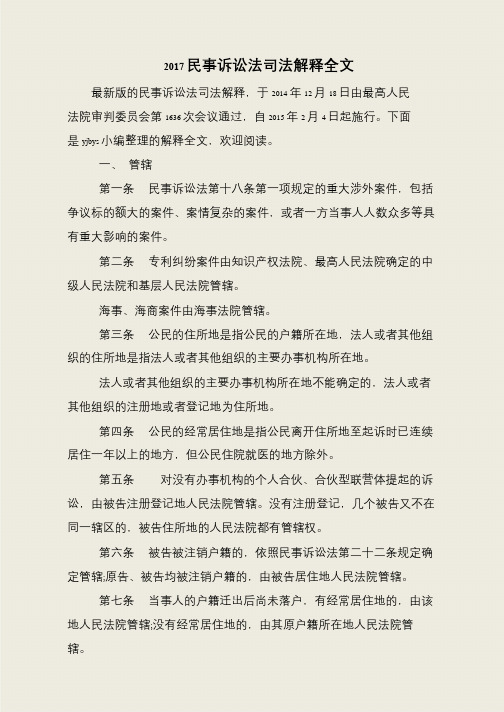 2017 民事诉讼法司法解释全文

最新版的民事诉讼法司法解释，于 2014 年 12 月 18 日由最高人民法院审判委员会第 1636 次会议通过，自 2015 年 2 月 4 日起施行。下面是 yjbys 小编整理的解释全文，欢迎阅读。

一、 管辖

第一条　民事诉讼法第十八条第一项规定的重大涉外案件，包括争议标的额大的案件、案情复杂的案件，或者一方当事人人数众多等具有重大影响的案件。

第二条　专利纠纷案件由知识产权法院、最高人民法院确定的中级人民法院和基层人民法院管辖。

海事、海商案件由海事法院管辖。

第三条　公民的住所地是指公民的户籍所在地，法人或者其他组织的住所地是指法人或者其他组织的主要办事机构所在地。

法人或者其他组织的主要办事机构所在地不能确定的，法人或者其他组织的注册地或者登记地为住所地。

第四条　公民的经常居住地是指公民离开住所地至起诉时已连续居住一年以上的地方，但公民住院就医的地方除外。

第五条　对没有办事机构的个人合伙、合伙型联营体提起的诉讼，由被告注册登记地人民法院管辖。没有注册登记，几个被告又不在同一辖区的，被告住所地的人民法院都有管辖权。

第六条　被告被注销户籍的，依照民事诉讼法第二十二条规定确定管辖;原告、被告均被注销户籍的，由被告居住地人民法院管辖。

第七条　当事人的户籍迁出后尚未落户，有经常居住地的，由该地人民法院管辖;没有经常居住地的，由其原户籍所在地人民法院管辖。